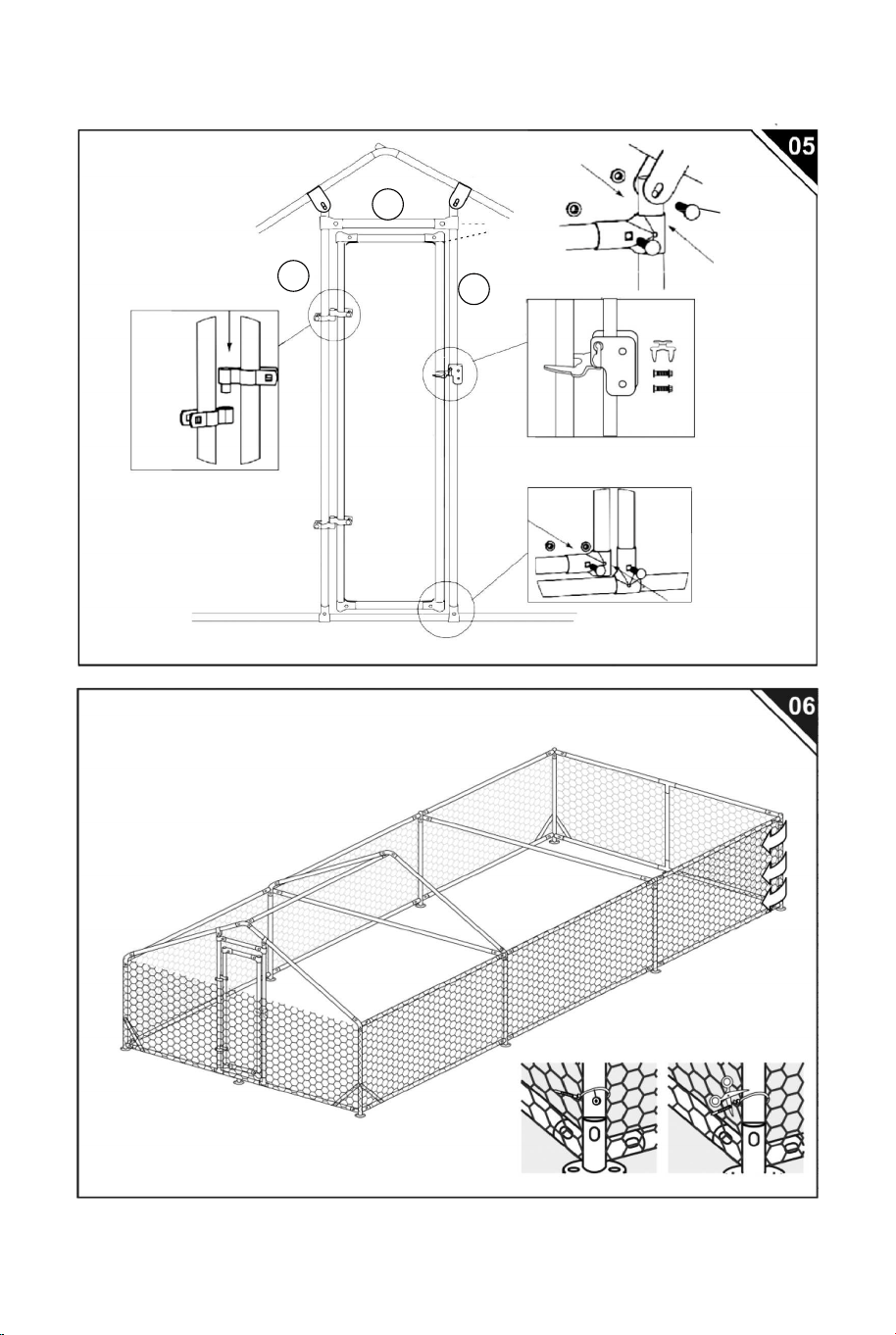 05

06